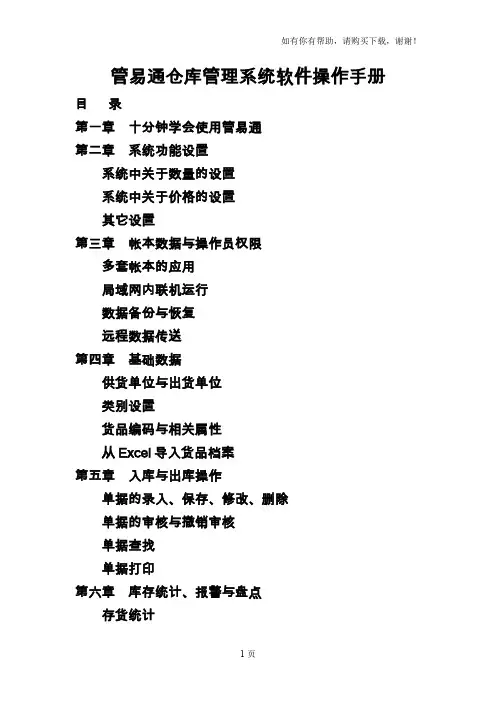 如有你有帮助，请购买下载，谢谢！

管易通仓库管理系统软件操作手册

目　录

第一章　十分钟学会使用管易通

第二章　系统功能设置

系统中关于数量的设置

系统中关于价格的设置

其它设置

第三章　帐本数据与操作员权限

多套帐本的应用

局域网内联机运行

数据备份与恢复

远程数据传送

第四章　基础数据

供货单位与出货单位

类别设置

货品编码与相关属性

从 Excel 导入货品档案

第五章　入库与出库操作

单据的录入、保存、修改、删除

单据的审核与撤销审核

单据查找

单据打印

第六章　库存统计、报警与盘点

存货统计

1 页